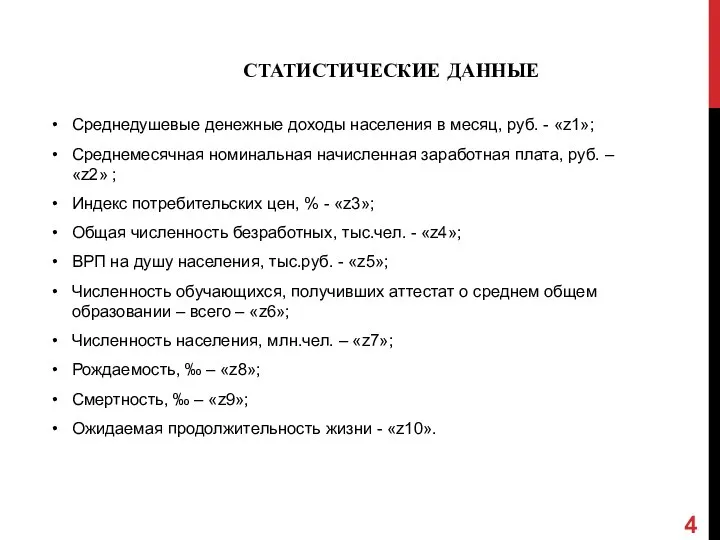 СТАТИСТИЧЕСКИЕ ДАННЫЕ

• Среднедушевые денежные доходы населения в месяц, руб. - «z1»;
• Среднемесячная номинальная начисленная заработная плата, руб. – «z2» ;
• Индекс потребительских цен, % - «z3»;
• Общая численность безработных, тыс.чел. - «z4»;
• ВРП на душу населения, тыс.руб. - «z5»;
• Численность обучающихся, получивших аттестат о среднем общем образовании – всего – «z6»;
• Численность населения, млн.чел. – «z7»;
• Рождаемость, ‰ – «z8»;
• Смертность, ‰ – «z9»;
• Ожидаемая продолжительность жизни - «z10».

4